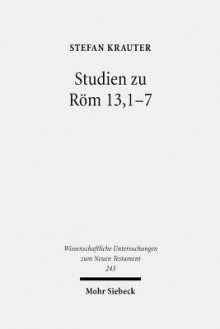 STEFAN KRAUTER

Studien zu Röm 13,1–7

Wissenschaftliche Untersuchungen zum Neuen Testament 243

Mohr Siebeck